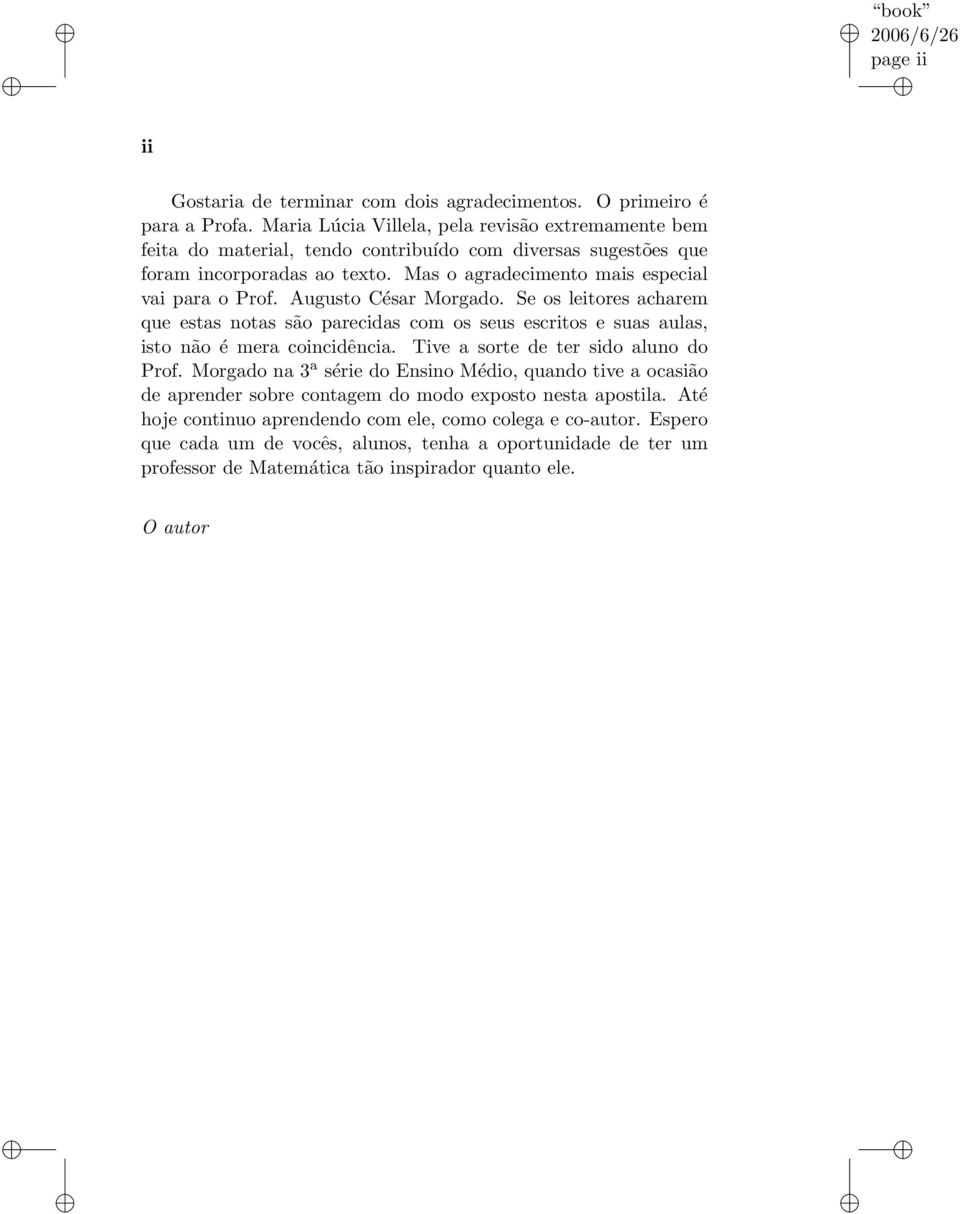 “book”
2006/6/26
page ii

ii

Gostaria de terminar com dois agradecimentos. O primeiro é para a Profa. Maria Lúcia Villela, pela revisão extremamente bem feita do material, tendo contribuído com diversas sugestões que foram incorporadas ao texto. Mas o agradecimento mais especial vai para o Prof. Augusto César Morgado. Se os leitores acharem que estas notas são parecidas com os seus escritos e suas aulas, isto não é mera coincidência. Tive a sorte de ter sido aluno do Prof. Morgado na 3ª série do Ensino Médio, quando tive a ocasião de aprender sobre contagem do modo exposto nesta apostila. Até hoje continuo aprendendo com ele, como colega e co-autor. Espero que cada um de vocês, alunos, tenha a oportunidade de ter um professor de Matemática tão inspirador quanto ele.

O autor